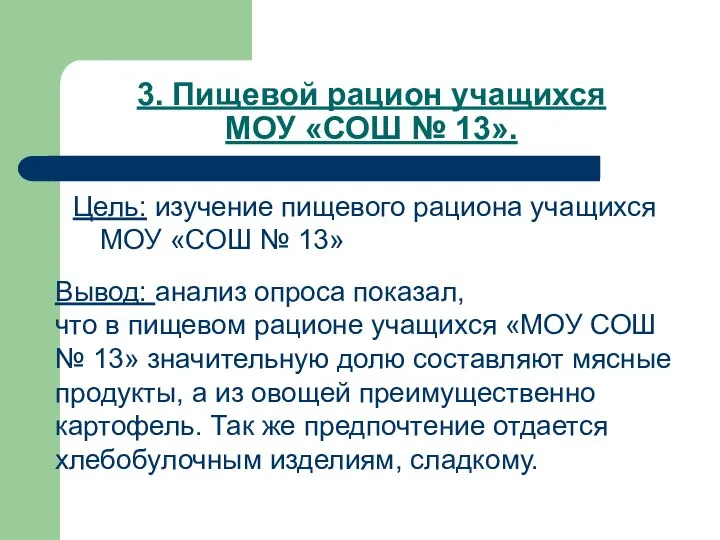 3. Пищевой рацион учащихся МОУ «СОШ № 13».

Цель: изучение пищевого рациона учащихся МОУ «СОШ № 13»

Вывод: анализ опроса показал, что в пищевом рационе учащихся «МОУ СОШ № 13» значительную долю составляют мясные продукты, а из овощей преимущественно картофель. Так же предпочтение отдается хлебобулочным изделиям, сладкому.